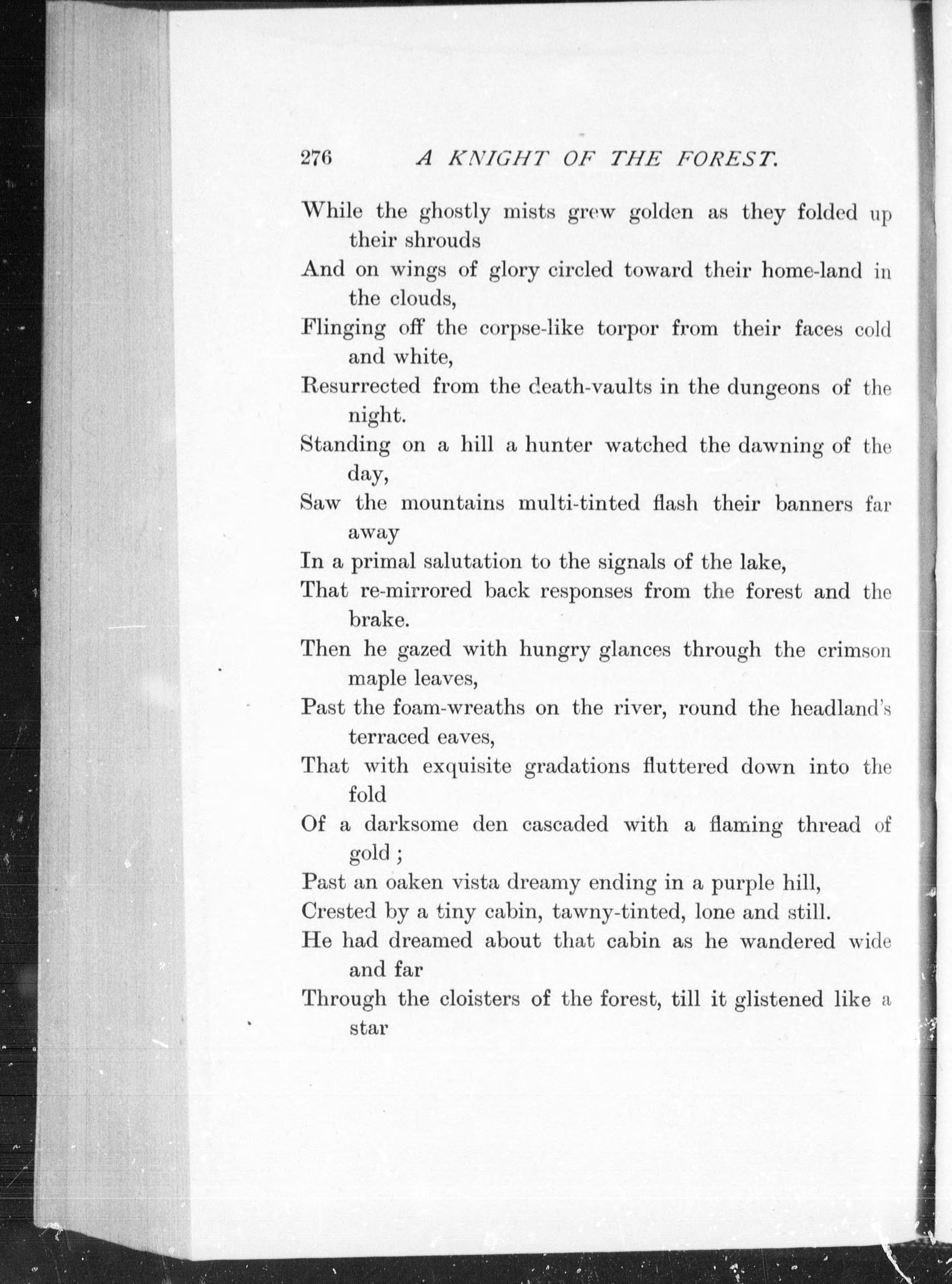 276 A KNIGHT OF THE FOREST.

While the ghostly mists grew golden as they folded up their shrouds
And on wings of glory circled toward their home-land in the clouds,
Flinging off the corpse-like torpor from their faces cold and white,
Resurrected from the death-vaults in the dungeons of the night.
Standing on a hill a hunter watched the dawning of the day,
Saw the mountains multi-tinted flash their banners far away
In a primal salutation to the signals of the lake,
That re-mirrored back responses from the forest and the brake.
Then he gazed with hungry glances through the crimson maple leaves,
Past the foam-wreaths on the river, round the headland's terraced eaves,
That with exquisite gradations fluttered down into the fold
Of a darksome den cascaded with a flaming thread of gold ;
Past an oaken vista dreamy ending in a purple hill,
Crested by a tiny cabin, tawny-tinted, lone and still.
He had dreamed about that cabin as he wandered wide and far
Through the cloisters of the forest, till it glistened like a star